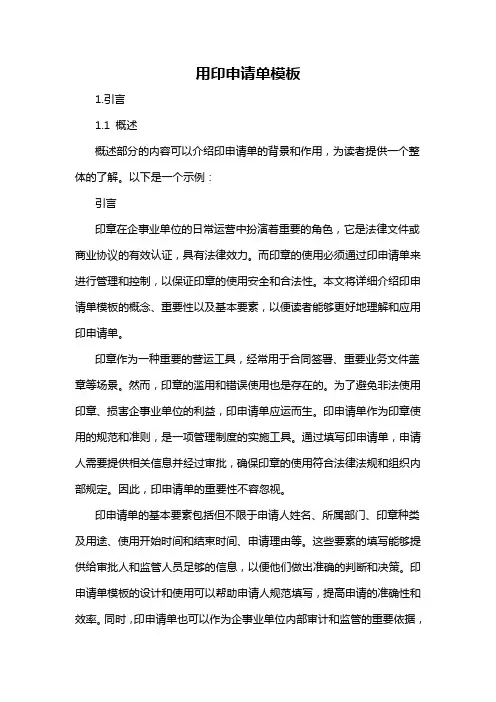 用印申请单模板

1.引言

1.1 概述

概述部分的内容可以介绍印申请单的背景和作用，为读者提供一个整体的了解。以下是一个示例：

引言

印章在企事业单位的日常运营中扮演着重要的角色，它是法律文件或商业协议的有效认证，具有法律效力。而印章的使用必须通过印申请单来进行管理和控制，以保证印章的使用安全和合法性。本文将详细介绍印申请单模板的概念、重要性以及基本要素，以便读者能够更好地理解和应用印申请单。

印章作为一种重要的营运工具，经常用于合同签署、重要业务文件盖章等场景。然而，印章的滥用和错误使用也是存在的。为了避免非法使用印章、损害企事业单位的利益，印申请单应运而生。印申请单作为印章使用的规范和准则，是一项管理制度的实施工具。通过填写印申请单，申请人需要提供相关信息并经过审批，确保印章的使用符合法律法规和组织内部规定。因此，印申请单的重要性不容忽视。

印申请单的基本要素包括但不限于申请人姓名、所属部门、印章种类及用途、使用开始时间和结束时间、申请理由等。这些要素的填写能够提供给审批人和监管人员足够的信息，以便他们做出准确的判断和决策。印申请单模板的设计和使用可以帮助申请人规范填写，提高申请的准确性和效率。同时，印申请单也可以作为企事业单位内部审计和监管的重要依据，